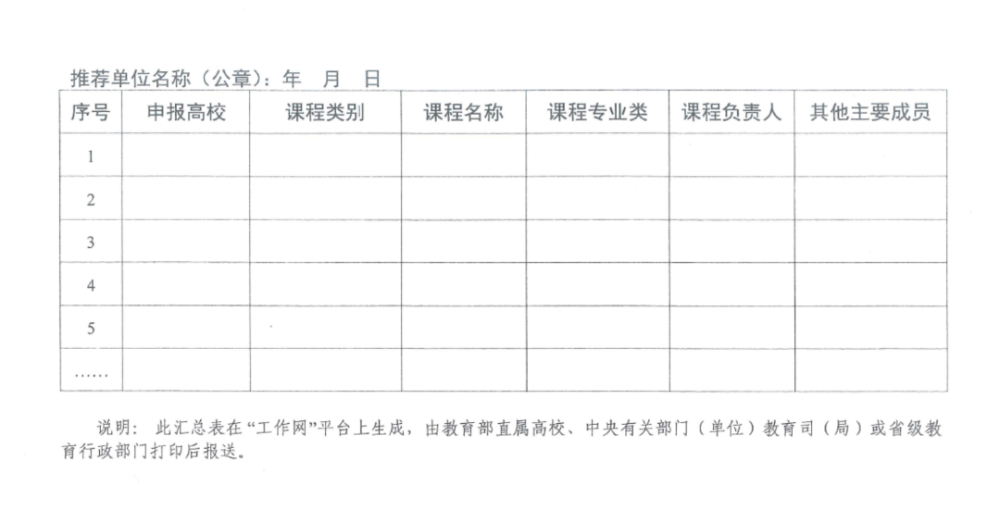 推荐单位名称（公章）：年 月 日

| 序号 | 申报高校 | 课程类别 | 课程名称 | 课程专业类 | 课程负责人 | 其他主要成员 |
|---|---|---|---|---|---|---|
| 1 | | | | | | |
| 2 | | | | | | |
| 3 | | | | | | |
| 4 | | | | | | |
| 5 | | | | | | |
| …… | | | | | | |

说明：此汇总表在“工作网”平台上生成，由教育部直属高校、中央有关部门（单位）教育司（局）或省级教育行政部门打印后报送。